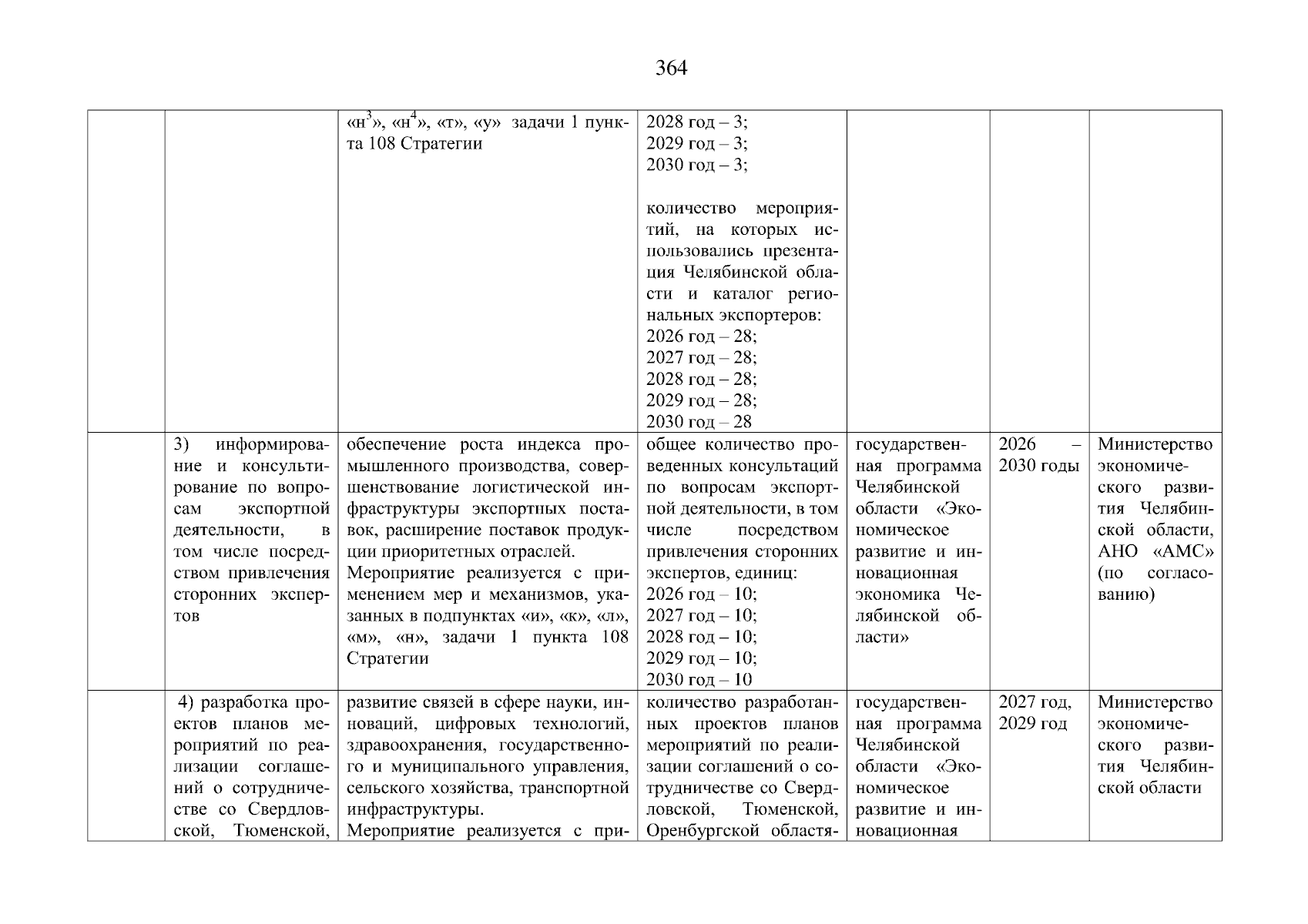 364

| | | | | | | |
|---|---|---|---|---|---|---|
| | | «н$^3$», «н$^4$», «т», «у» задачи 1 пункта 108 Стратегии | 2028 год – 3; 2029 год – 3; 2030 год – 3; количество мероприятий, на которых использовались презентация Челябинской области и каталог региональных экспортеров: 2026 год – 28; 2027 год – 28; 2028 год – 28; 2029 год – 28; 2030 год – 28 | | | |
| | 3) информирование и консультирование по вопросам экспортной деятельности, в том числе посредством привлечения сторонних экспертов | обеспечение роста индекса промышленного производства, совершенствование логистической инфраструктуры экспортных поставок, расширение поставок продукции приоритетных отраслей. Мероприятие реализуется с применением мер и механизмов, указанных в подпунктах «и», «к», «л», «м», «н», задачи 1 пункта 108 Стратегии | общее количество проведенных консультаций по вопросам экспортной деятельности, в том числе посредством привлечения сторонних экспертов, единиц: 2026 год – 10; 2027 год – 10; 2028 год – 10; 2029 год – 10; 2030 год – 10 | государственная программа Челябинской области «Экономическое развитие и инновационная экономика Челябинской области» | 2026 – 2030 годы | Министерство экономического развития Челябинской области, АНО «АМС» (по согласованию) |
| | 4) разработка проектов планов мероприятий по реализации соглашений о сотрудничестве со Свердловской, Тюменской, | развитие связей в сфере науки, инноваций, цифровых технологий, здравоохранения, государственного и муниципального управления, сельского хозяйства, транспортной инфраструктуры. Мероприятие реализуется с при- | количество разработанных проектов планов мероприятий по реализации соглашений о сотрудничестве со Свердловской, Тюменской, Оренбургской областя- | государственная программа Челябинской области «Экономическое развитие и инновационная | 2027 год, 2029 год | Министерство экономического развития Челябинской области |